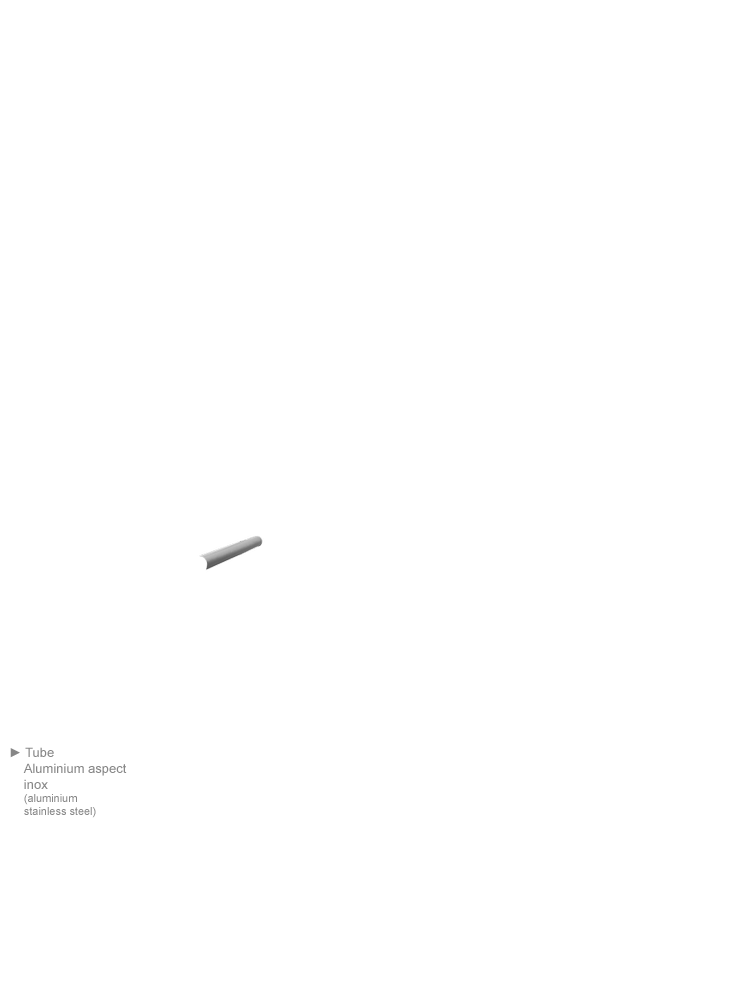 ► Tube
Aluminium aspect inox
(aluminium stainless steel)